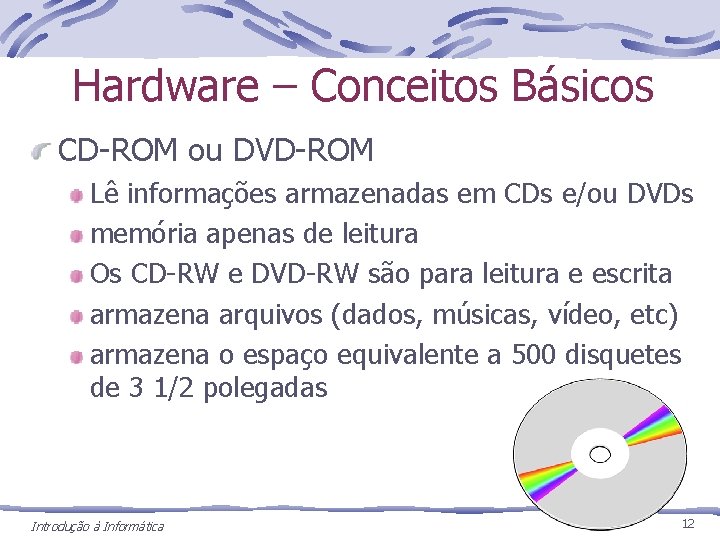 Hardware – Conceitos Básicos

CD-ROM ou DVD-ROM

Lê informações armazenadas em CDs e/ou DVDs

memória apenas de leitura

Os CD-RW e DVD-RW são para leitura e escrita

armazena arquivos (dados, músicas, vídeo, etc)

armazena o espaço equivalente a 500 disquetes de 3 1/2 polegadas

Introdução à Informática

12